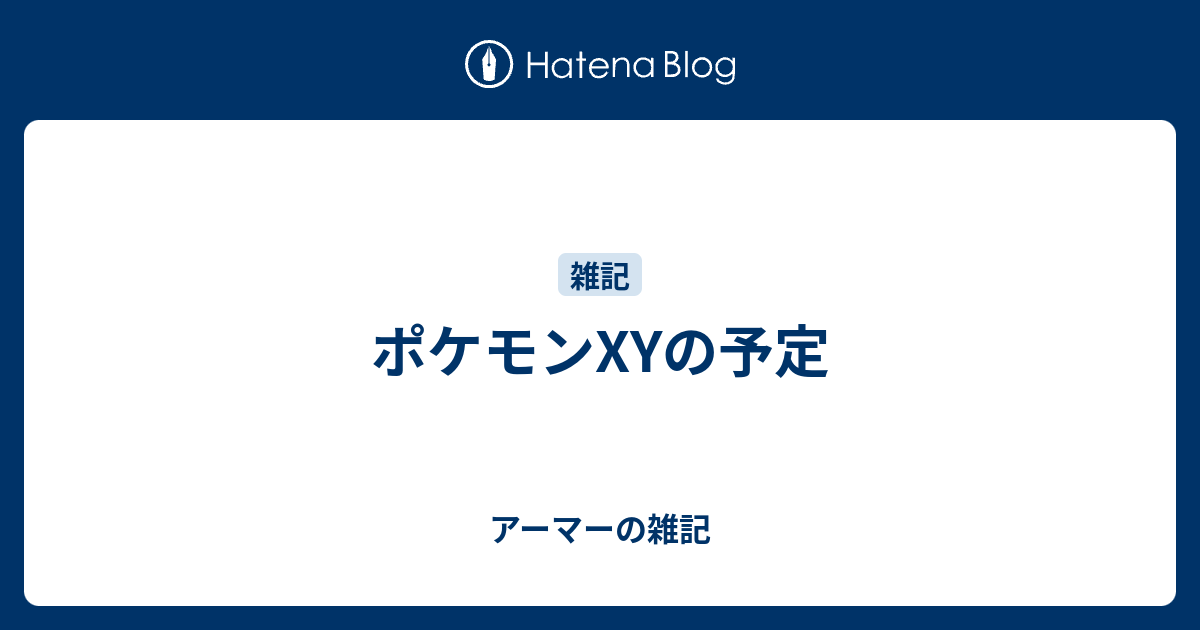 Hatena Blog

雑記

ポケモンXYの予定

アーマーの雑記